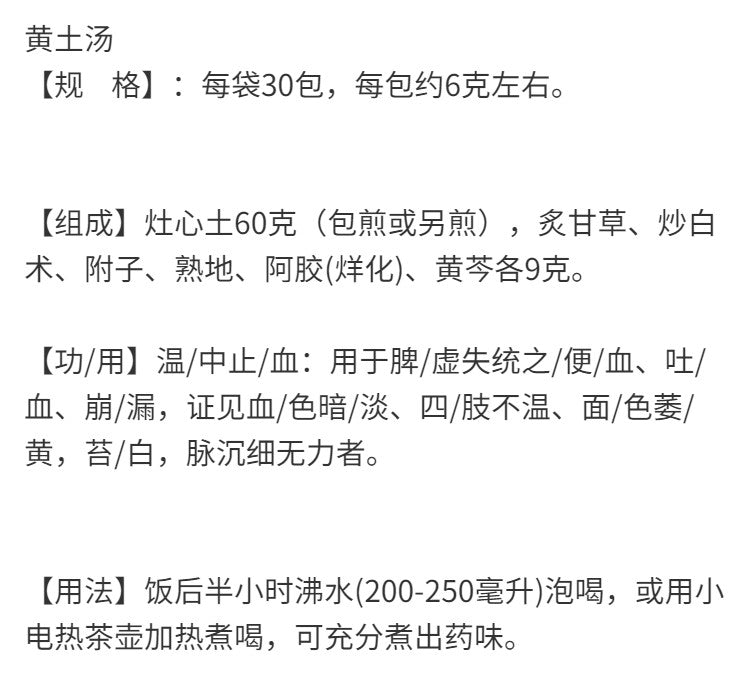 黄土汤

【规　格】：每袋30包，每包约6克左右。

【组成】灶心土60克（包煎或另煎），炙甘草、炒白术、附子、熟地、阿胶(烊化)、黄芩各9克。

【功/用】温/中止/血：用于脾/虚失统之/便/血、吐/血、崩/漏，证见血/色暗/淡、四/肢不温、面/色萎/黄，苔/白，脉沉细无力者。

【用法】饭后半小时沸水(200-250毫升)泡喝，或用小电热茶壶加热煮喝，可充分煮出药味。